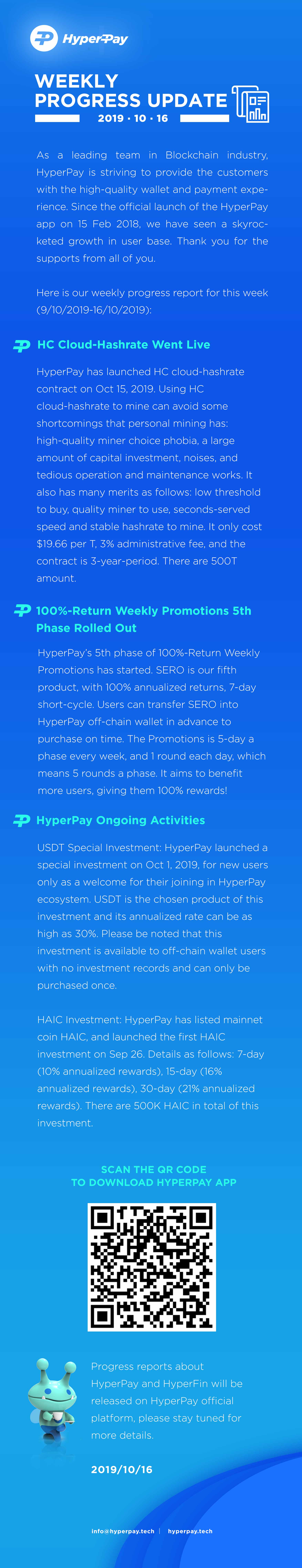 HyperPay

WEEKLY PROGRESS UPDATE

2019 · 10 · 16

As a leading team in Blockchain industry, HyperPay is striving to provide the customers with the high-quality wallet and payment experience. Since the official launch of the HyperPay app on 15 Feb 2018, we have seen a skyrocketed growth in user base. Thank you for the supports from all of you.

Here is our weekly progress report for this week (9/10/2019-16/10/2019):

HC Cloud-Hashrate Went Live

HyperPay has launched HC cloud-hashrate contract on Oct 15, 2019. Using HC cloud-hashrate to mine can avoid some shortcomings that personal mining has: high-quality miner choice phobia, a large amount of capital investment, noises, and tedious operation and maintenance works. It also has many merits as follows: low threshold to buy, quality miner to use, seconds-served speed and stable hashrate to mine. It only cost $19.66 per T, 3% administrative fee, and the contract is 3-year-period. There are 500T amount.

100%-Return Weekly Promotions 5th Phase Rolled Out

HyperPay's 5th phase of 100%-Return Weekly Promotions has started. SERO is our fifth product, with 100% annualized returns, 7-day short-cycle. Users can transfer SERO into HyperPay off-chain wallet in advance to purchase on time. The Promotions is 5-day a phase every week, and 1 round each day, which means 5 rounds a phase. It aims to benefit more users, giving them 100% rewards!

HyperPay Ongoing Activities

USDT Special Investment: HyperPay launched a special investment on Oct 1, 2019, for new users only as a welcome for their joining in HyperPay ecosystem. USDT is the chosen product of this investment and its annualized rate can be as high as 30%. Please be noted that this investment is available to off-chain wallet users with no investment records and can only be purchased once.

HAIC Investment: HyperPay has listed mainnet coin HAIC, and launched the first HAIC investment on Sep 26. Details as follows: 7-day (10% annualized rewards), 15-day (16% annualized rewards), 30-day (21% annualized rewards). There are 500K HAIC in total of this investment.

SCAN THE QR CODE TO DOWNLOAD HYPERPAY APP

Progress reports about HyperPay and HyperFin will be released on HyperPay official platform, please stay tuned for more details.

2019/10/16

info@hyperpay.tech | hyperpay.tech